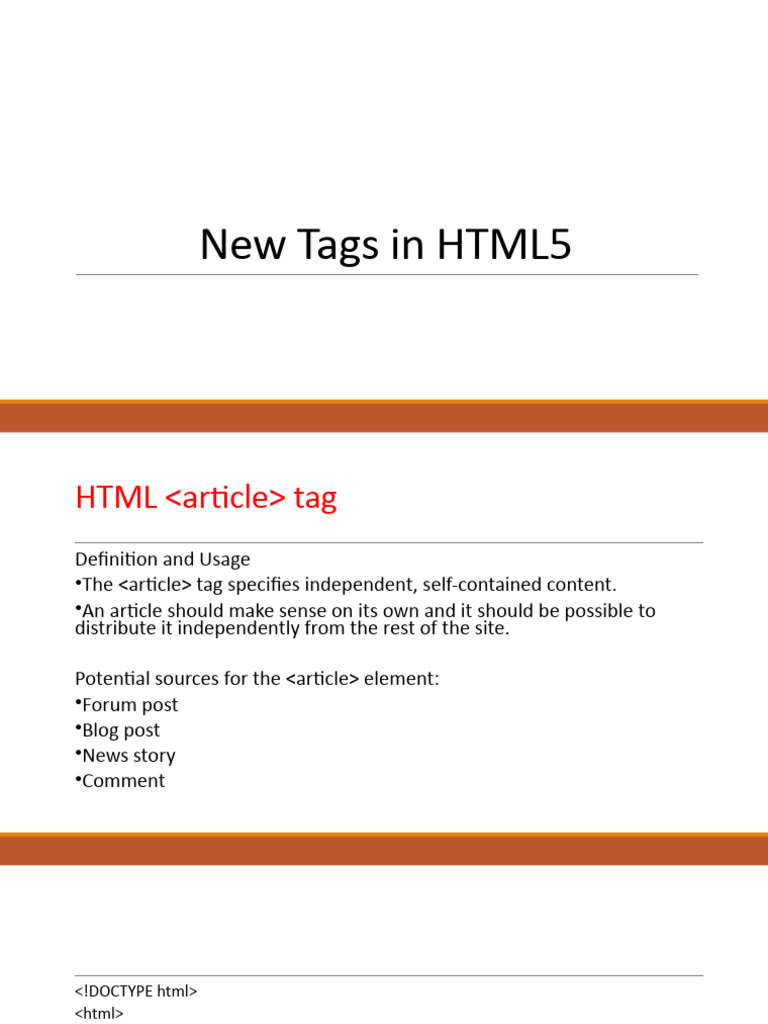 New Tags in HTML5

HTML <article> tag

Definition and Usage

• The <article> tag specifies independent, self-contained content.

• An article should make sense on its own and it should be possible to distribute it independently from the rest of the site.

Potential sources for the <article> element:

• Forum post

• Blog post

• News story

• Comment

<!DOCTYPE html>
<html>